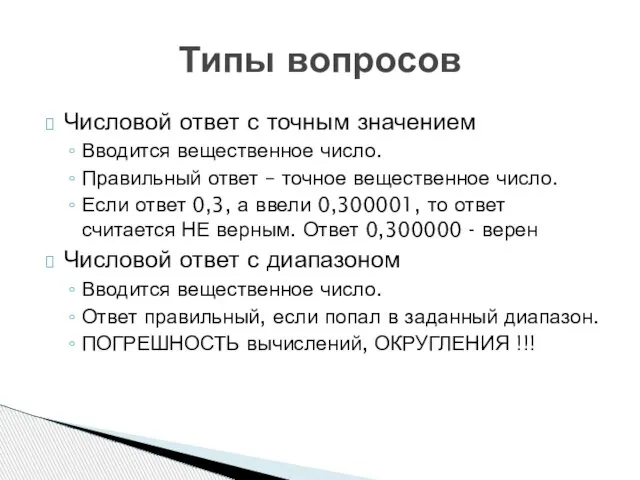 Типы вопросов

Числовой ответ с точным значением
◦ Вводится вещественное число.
◦ Правильный ответ – точное вещественное число.
◦ Если ответ 0,3, а ввели 0,300001, то ответ считается НЕ верным. Ответ 0,300000 - верен

Числовой ответ с диапазоном
◦ Вводится вещественное число.
◦ Ответ правильный, если попал в заданный диапазон.
◦ ПОГРЕШНОСТЬ вычислений, ОКРУГЛЕНИЯ !!!